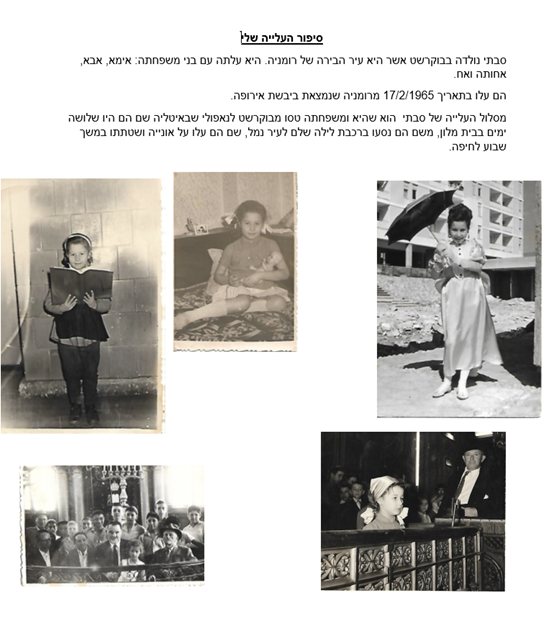 סיפור העלייה שלי

סבתי נולדה בבוקרשט אשר היא עיר הבירה של רומניה. היא עלתה עם בני משפחתה: אימא, אבא, אחותה ואח.

הם עלו בתאריך 17/2/1965 מרומניה שנמצאת ביבשת אירופה.

מסלול העלייה של סבתי הוא שהיא ומשפחתה טסו מבוקרשט לנאפולי שבאיטליה שם הם היו שלושה ימים בבית מלון, משם הם נסעו ברכבת לילה שלם לעיר נמל, שם הם עלו על אונייה ושטתתו במשך שבוע לחיפה.